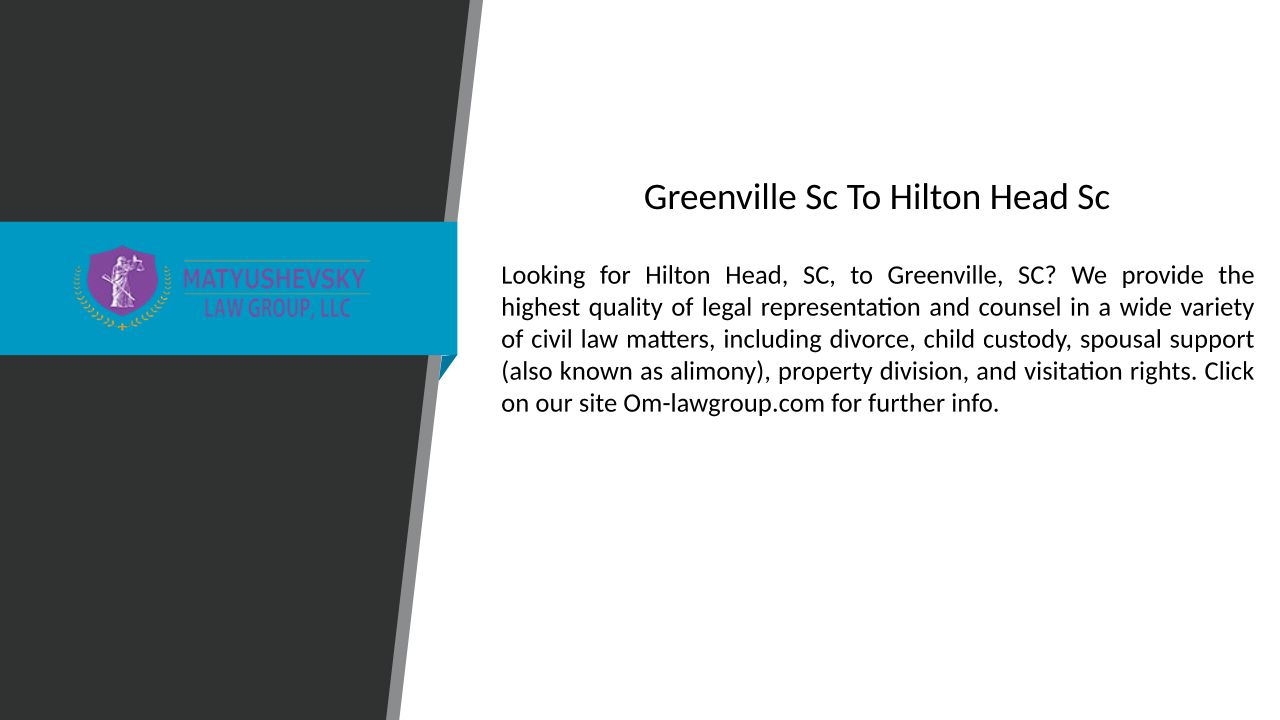 MATYUSHEVSKY
LAW GROUP, LLC

Greenville Sc To Hilton Head Sc

Looking for Hilton Head, SC, to Greenville, SC? We provide the highest quality of legal representation and counsel in a wide variety of civil law matters, including divorce, child custody, spousal support (also known as alimony), property division, and visitation rights. Click on our site Om-lawgroup.com for further info.